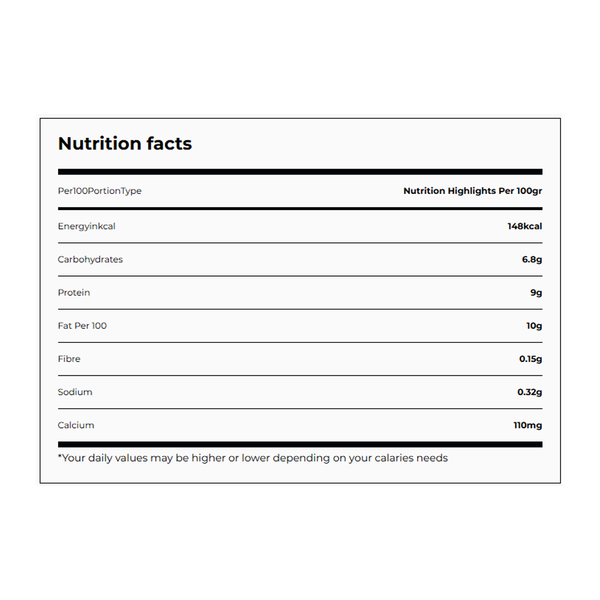 Nutrition facts

| Per100PortionType | Nutrition Highlights Per 100gr |
|---|---|
| Energyinkcal | 148kcal |
| Carbohydrates | 6.8g |
| Protein | 9g |
| Fat Per 100 | 10g |
| Fibre | 0.15g |
| Sodium | 0.32g |
| Calcium | 110mg |

*Your daily values may be higher or lower depending on your calaries needs